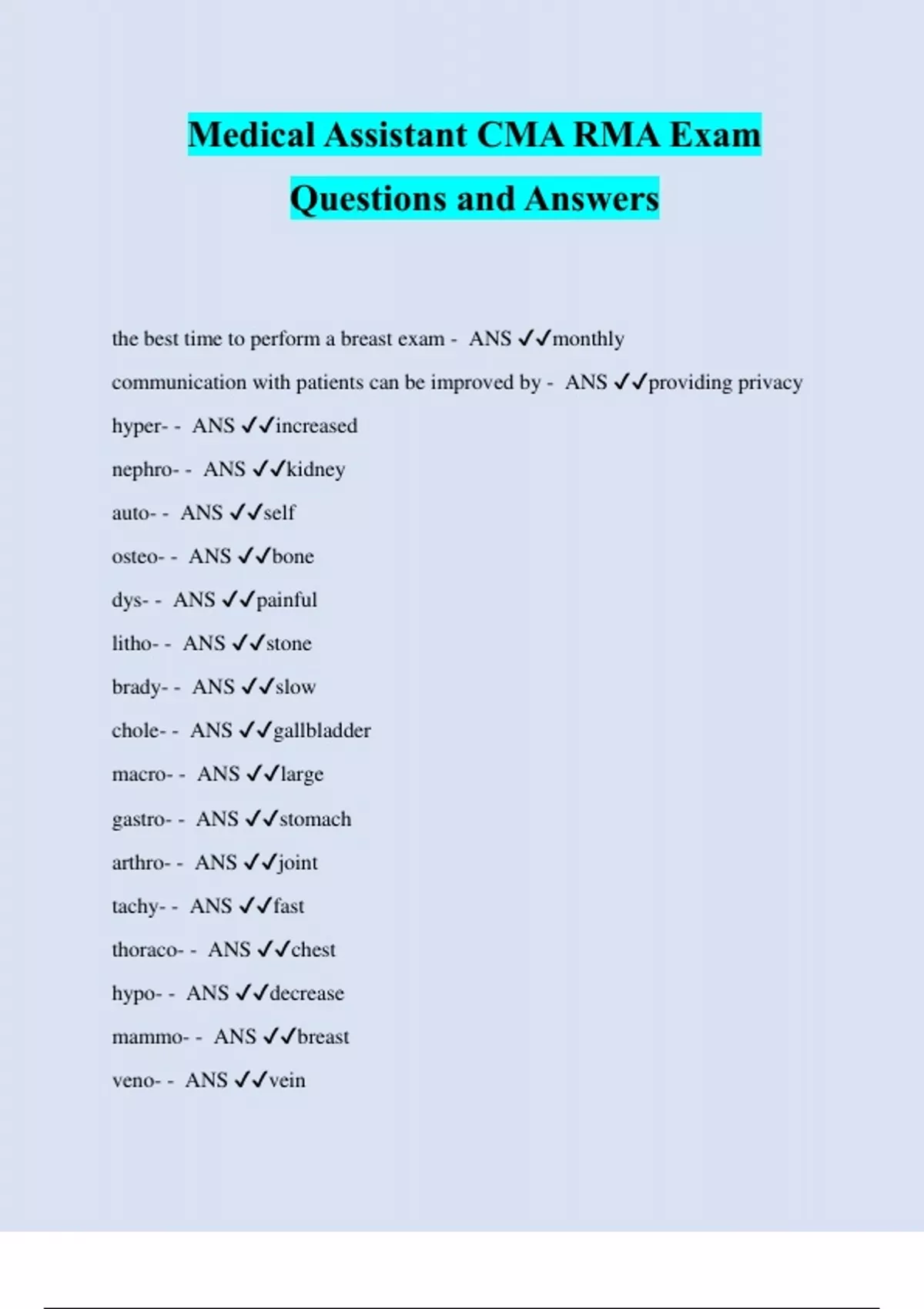 Medical Assistant CMA RMA Exam Questions and Answers

the best time to perform a breast exam - ANS ✓✓monthly

communication with patients can be improved by - ANS ✓✓providing privacy

hyper- - ANS ✓✓increased

nephro- - ANS ✓✓kidney

auto- - ANS ✓✓self

osteo- - ANS ✓✓bone

dys- - ANS ✓✓painful

litho- - ANS ✓✓stone

brady- - ANS ✓✓slow

chole- - ANS ✓✓gallbladder

macro- - ANS ✓✓large

gastro- - ANS ✓✓stomach

arthro- - ANS ✓✓joint

tachy- - ANS ✓✓fast

thoraco- - ANS ✓✓chest

hypo- - ANS ✓✓decrease

mammo- - ANS ✓✓breast

veno- - ANS ✓✓vein